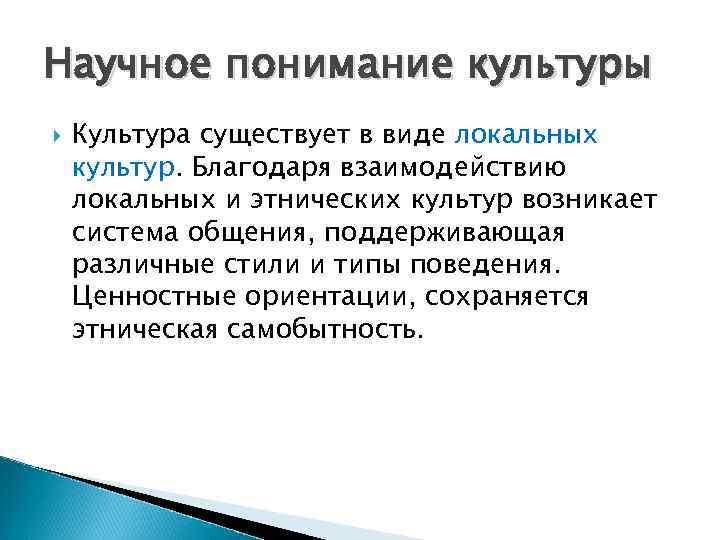 Научное понимание культуры

Культура существует в виде локальных культур. Благодаря взаимодействию локальных и этнических культур возникает система общения, поддерживающая различные стили и типы поведения. Ценностные ориентации, сохраняется этническая самобытность.